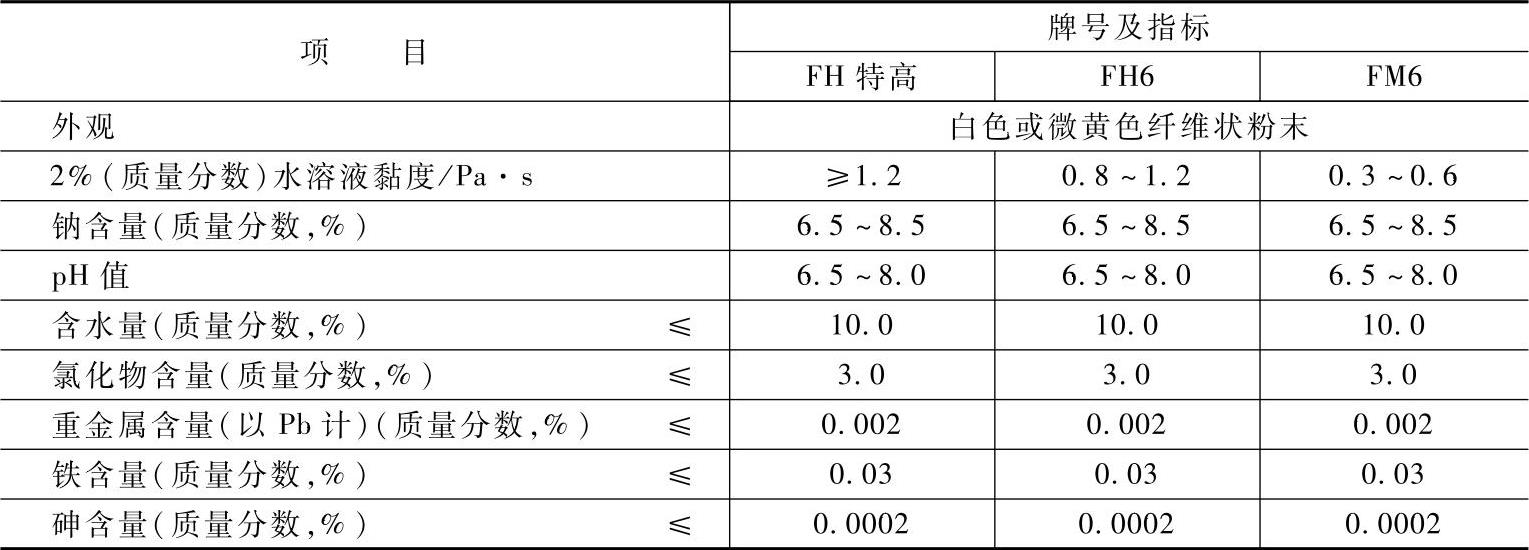 | 项　　目 | 牌号及指标 | | |
|---|---|---|---|
| | FH特高 | FH6 | FM6 |
| 外观 | 白色或微黄色纤维状粉末 | | |
| 2%(质量分数)水溶液黏度/Pa·s | ≥1.2 | 0.8~1.2 | 0.3~0.6 |
| 钠含量(质量分数,%) | 6.5~8.5 | 6.5~8.5 | 6.5~8.5 |
| pH值 | 6.5~8.0 | 6.5~8.0 | 6.5~8.0 |
| 含水量(质量分数,%) ≤ | 10.0 | 10.0 | 10.0 |
| 氯化物含量(质量分数,%) ≤ | 3.0 | 3.0 | 3.0 |
| 重金属含量(以Pb计)(质量分数,%) ≤ | 0.002 | 0.002 | 0.002 |
| 铁含量(质量分数,%) ≤ | 0.03 | 0.03 | 0.03 |
| 砷含量(质量分数,%) ≤ | 0.0002 | 0.0002 | 0.0002 |